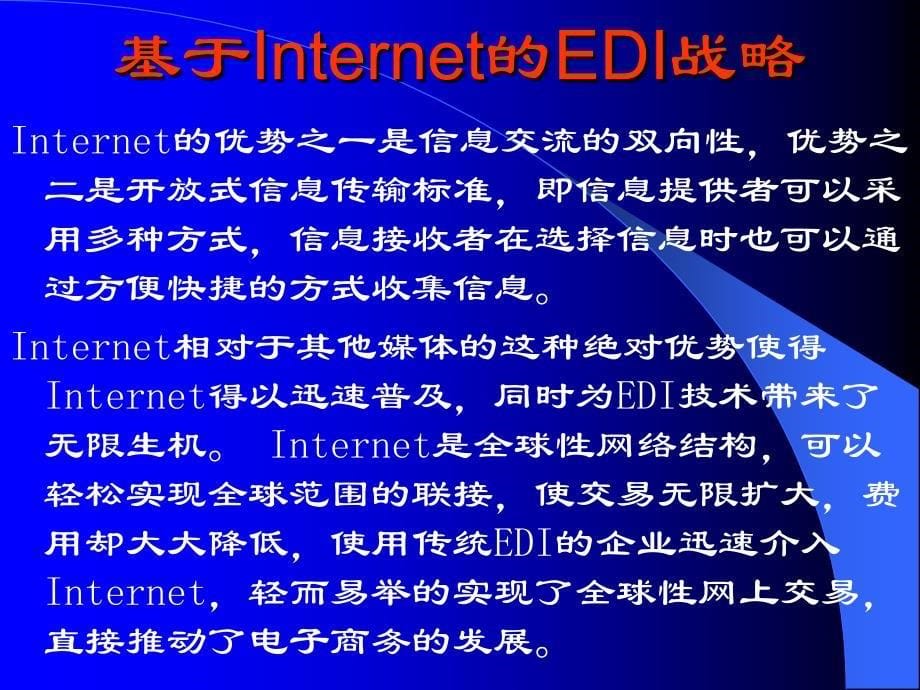 基于Internet的EDI战略

Internet的优势之一是信息交流的双向性，优势之二是开放式信息传输标准，即信息提供者可以采用多种方式，信息接收者在选择信息时也可以通过方便快捷的方式收集信息。

Internet相对于其他媒体的这种绝对优势使得Internet得以迅速普及，同时为EDI技术带来了无限生机。 Internet是全球性网络结构，可以轻松实现全球范围的联接，使交易无限扩大，费用却大大降低，使用传统EDI的企业迅速介入Internet，轻而易举的实现了全球性网上交易，直接推动了电子商务的发展。